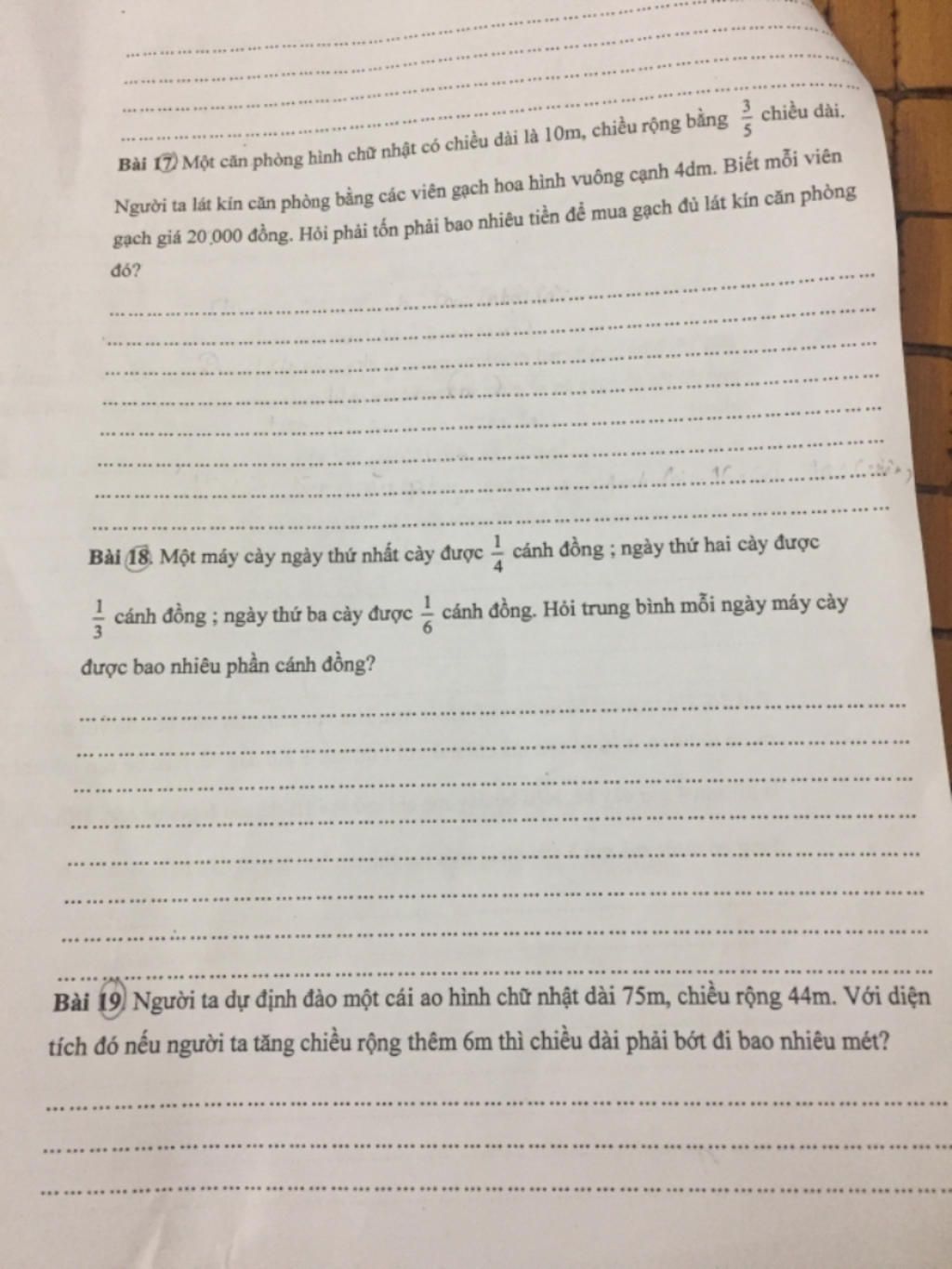 Bài 17. Một căn phòng hình chữ nhật có chiều dài là 10m, chiều rộng bằng $\frac{3}{5}$ chiều dài. Người ta lát kín căn phòng bằng các viên gạch hoa hình vuông cạnh 4dm. Biết mỗi viên gạch giá 20 000 đồng. Hỏi phải tốn phải bao nhiêu tiền để mua gạch đủ lát kín căn phòng đó?

Bài 18. Một máy cày ngày thứ nhất cày được $\frac{1}{4}$ cánh đồng ; ngày thứ hai cày được $\frac{1}{3}$ cánh đồng ; ngày thứ ba cày được $\frac{1}{6}$ cánh đồng. Hỏi trung bình mỗi ngày máy cày được bao nhiêu phần cánh đồng?

Bài 19. Người ta dự định đào một cái ao hình chữ nhật dài 75m, chiều rộng 44m. Với diện tích đó nếu người ta tăng chiều rộng thêm 6m thì chiều dài phải bớt đi bao nhiêu mét?